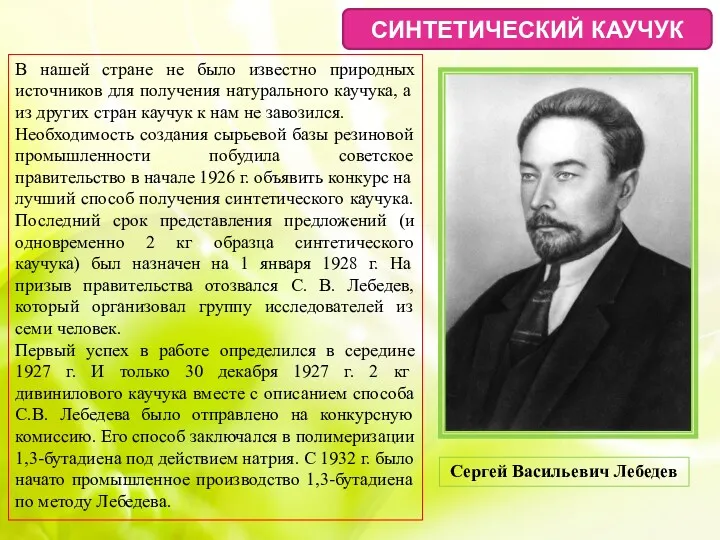 СИНТЕТИЧЕСКИЙ КАУЧУК

В нашей стране не было известно природных источников для получения натурального каучука, а из других стран каучук к нам не завозился.
Необходимость создания сырьевой базы резиновой промышленности побудила советское правительство в начале 1926 г. объявить конкурс на лучший способ получения синтетического каучука. Последний срок представления предложений (и одновременно 2 кг образца синтетического каучука) был назначен на 1 января 1928 г. На призыв правительства отозвался С. В. Лебедев, который организовал группу исследователей из семи человек.
Первый успех в работе определился в середине 1927 г. И только 30 декабря 1927 г. 2 кг дивинилового каучука вместе с описанием способа С.В. Лебедева было отправлено на конкурсную комиссию. Его способ заключался в полимеризации 1,3-бутадиена под действием натрия. С 1932 г. было начато промышленное производство 1,3-бутадиена по методу Лебедева.

Сергей Васильевич Лебедев